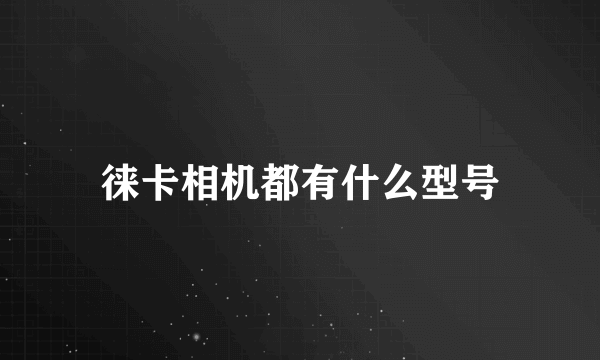 徕卡相机都有什么型号